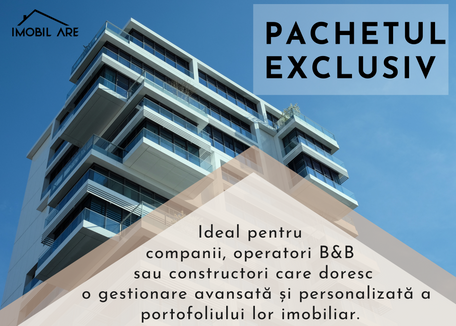 IMOBIL ARE

PACHETUL EXCLUSIV

Ideal pentru companii, operatori B&B sau constructori care doresc o gestionare avansată și personalizată a portofoliului lor imobiliar.